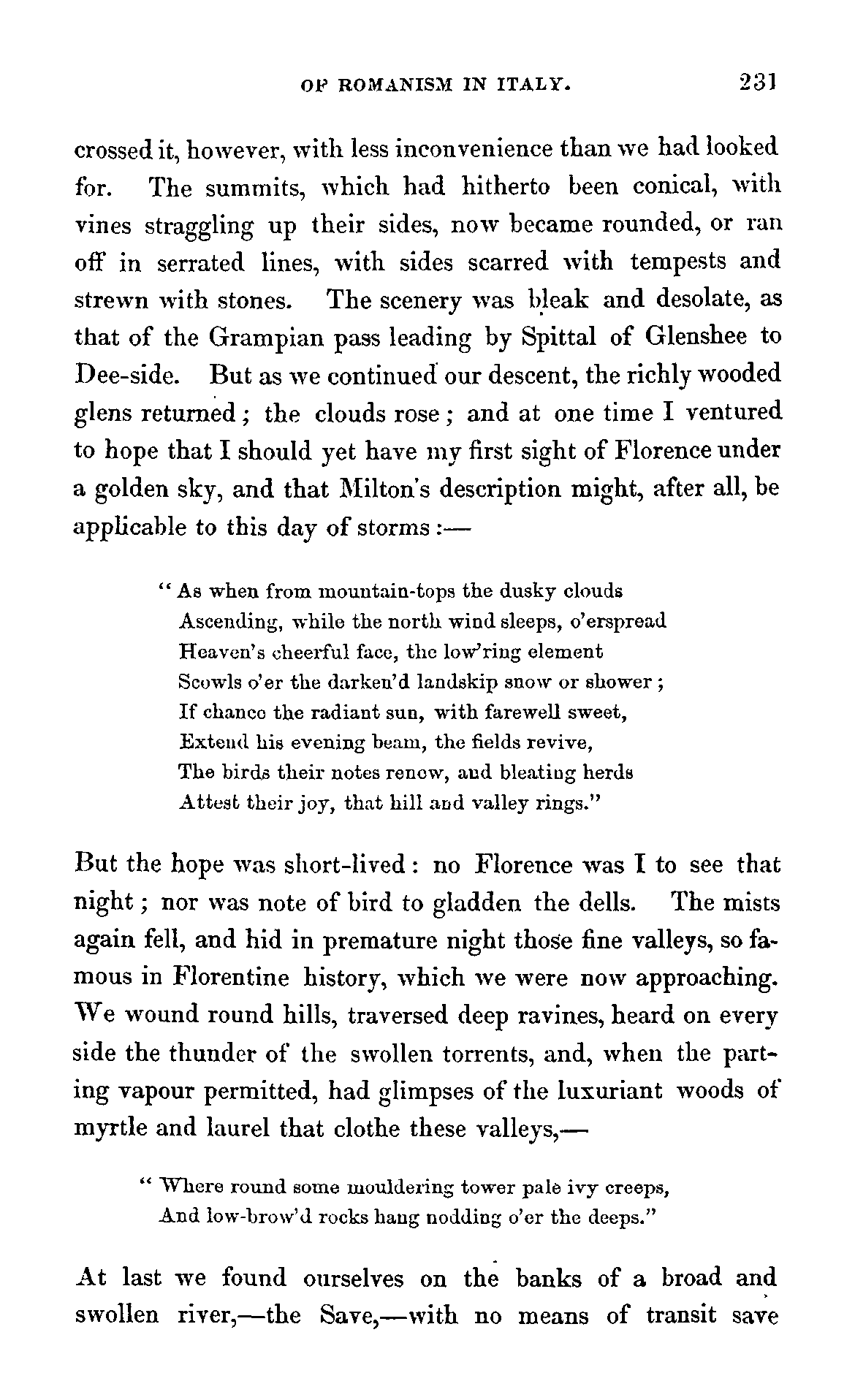 OF ROMANISM IN ITALY. 231

crossed it, however, with less inconvenience than we had looked for. The summits, which had hitherto been conical, with vines straggling up their sides, now became rounded, or ran off in serrated lines, with sides scarred with tempests and strewn with stones. The scenery was bleak and desolate, as that of the Grampian pass leading by Spittal of Glenshee to Dee-side. But as we continued our descent, the richly wooded glens returned; the clouds rose; and at one time I ventured to hope that I should yet have my first sight of Florence under a golden sky, and that Milton's description might, after all, be applicable to this day of storms:—

"As when from mountain-tops the dusky clouds
Ascending, while the north wind sleeps, o'erspread
Heaven's cheerful face, the low'ring element
Scowls o'er the darken'd landskip snow or shower;
If chance the radiant sun, with farewell sweet,
Extend his evening beam, the fields revive,
The birds their notes renew, and bleating herds
Attest their joy, that hill and valley rings."

But the hope was short-lived: no Florence was I to see that night; nor was note of bird to gladden the dells. The mists again fell, and hid in premature night those fine valleys, so famous in Florentine history, which we were now approaching. We wound round hills, traversed deep ravines, heard on every side the thunder of the swollen torrents, and, when the parting vapour permitted, had glimpses of the luxuriant woods of myrtle and laurel that clothe these valleys,—

"Where round some mouldering tower pale ivy creeps,
And low-brow'd rocks hang nodding o'er the deeps."

At last we found ourselves on the banks of a broad and swollen river,—the Save,—with no means of transit save